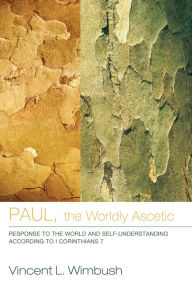 PAUL, the Worldly Ascetic

RESPONSE TO THE WORLD AND SELF-UNDERSTANDING ACCORDING TO I CORINTHIANS 7

Vincent L. Wimbush